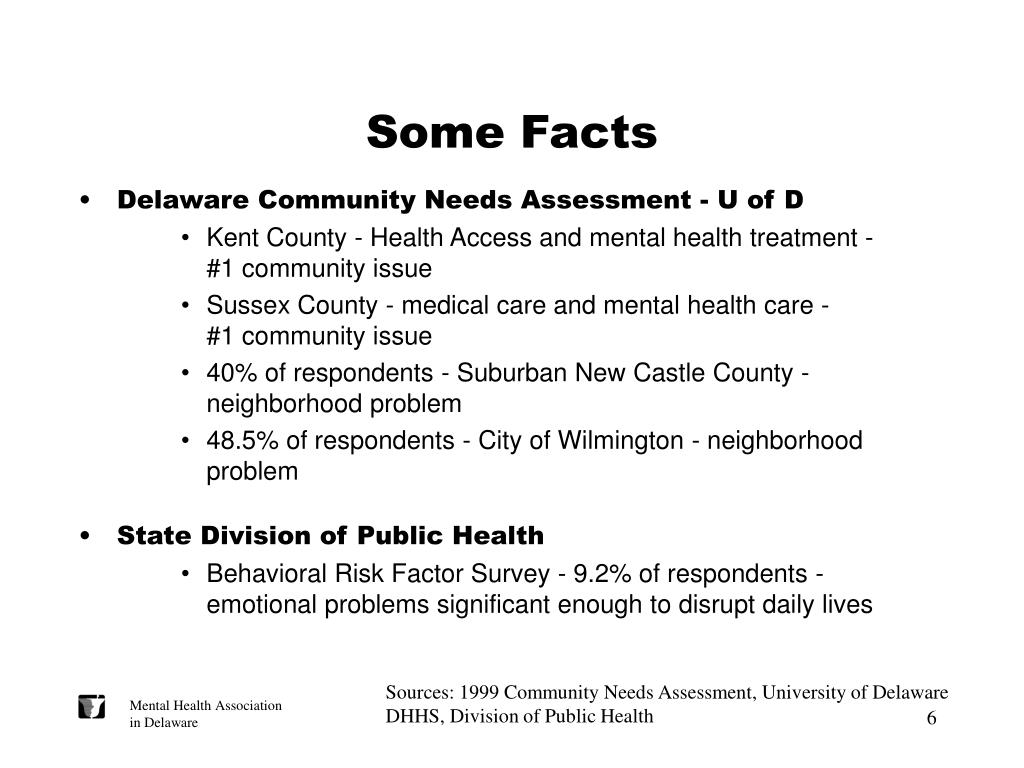 Some Facts

• Delaware Community Needs Assessment - U of D
  • Kent County - Health Access and mental health treatment - #1 community issue
  • Sussex County - medical care and mental health care - #1 community issue
  • 40% of respondents - Suburban New Castle County - neighborhood problem
  • 48.5% of respondents - City of Wilmington - neighborhood problem

• State Division of Public Health
  • Behavioral Risk Factor Survey - 9.2% of respondents - emotional problems significant enough to disrupt daily lives

Mental Health Association in Delaware

Sources: 1999 Community Needs Assessment, University of Delaware
DHHS, Division of Public Health

6